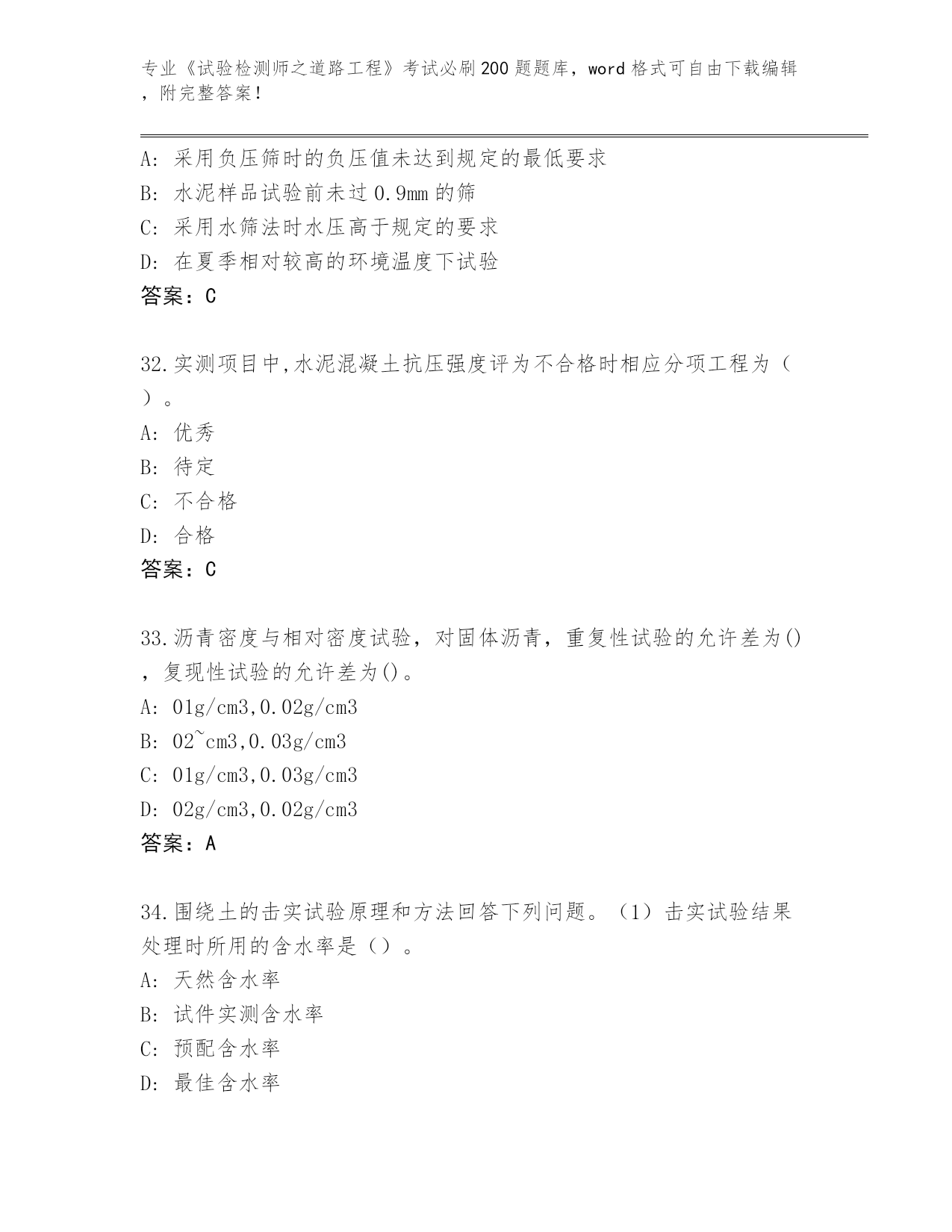 专业《试验检测师之道路工程》考试必刷200题题库，word格式可自由下载编辑，附完整答案！

A: 采用负压筛时的负压值未达到规定的最低要求

B: 水泥样品试验前未过0.9mm的筛

C: 采用水筛法时水压高于规定的要求

D: 在夏季相对较高的环境温度下试验

答案：C

32.实测项目中,水泥混凝土抗压强度评为不合格时相应分项工程为（ ）。

A: 优秀

B: 待定

C: 不合格

D: 合格

答案：C

33.沥青密度与相对密度试验，对固体沥青，重复性试验的允许差为()，复现性试验的允许差为()。

A: 01g/cm3,0.02g/cm3

B: 02~cm3,0.03g/cm3

C: 01g/cm3,0.03g/cm3

D: 02g/cm3,0.02g/cm3

答案：A

34.围绕土的击实试验原理和方法回答下列问题。（1）击实试验结果处理时所用的含水率是（）。

A: 天然含水率

B: 试件实测含水率

C: 预配含水率

D: 最佳含水率